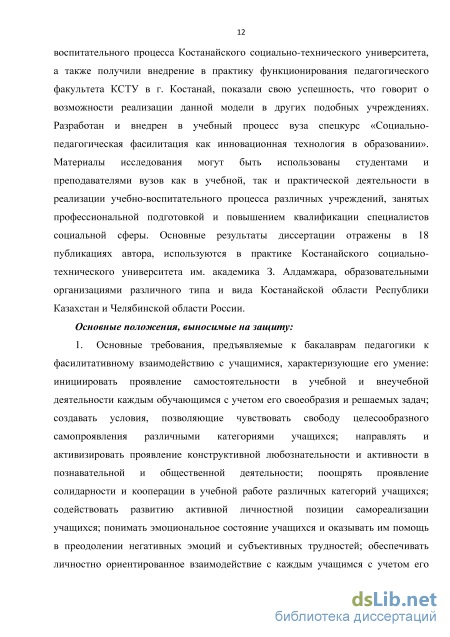 12

воспитательного процесса Костанайского социально-технического университета, а также получили внедрение в практику функционирования педагогического факультета КСТУ в г. Костанай, показали свою успешность, что говорит о возможности реализации данной модели в других подобных учреждениях. Разработан и внедрен в учебный процесс вуза спецкурс «Социально-педагогическая фасилитация как инновационная технология в образовании». Материалы исследования могут быть использованы студентами и преподавателями вузов как в учебной, так и практической деятельности в реализации учебно-воспитательного процесса различных учреждений, занятых профессиональной подготовкой и повышением квалификации специалистов социальной сферы. Основные результаты диссертации отражены в 18 публикациях автора, используются в практике Костанайского социально-технического университета им. академика З. Алдамжара, образовательными организациями различного типа и вида Костанайской области Республики Казахстан и Челябинской области России.

Основные положения, выносимые на защиту:

1. Основные требования, предъявляемые к бакалаврам педагогики к фасилитативному взаимодействию с учащимися, характеризующие его умение: инициировать проявление самостоятельности в учебной и внеучебной деятельности каждым обучающимся с учетом его своеобразия и решаемых задач; создавать условия, позволяющие чувствовать свободу целесообразного самопроявления различными категориями учащихся; направлять и активизировать проявление конструктивной любознательности и активности в познавательной и общественной деятельности; поощрять проявление солидарности и кооперации в учебной работе различных категорий учащихся; содействовать развитию активной личностной позиции самореализации учащихся; понимать эмоциональное состояние учащихся и оказывать им помощь в преодолении негативных эмоций и субъективных трудностей; обеспечивать личностно ориентированное взаимодействие с каждым учащимся с учетом его

dsLib.net
библиотека диссертаций